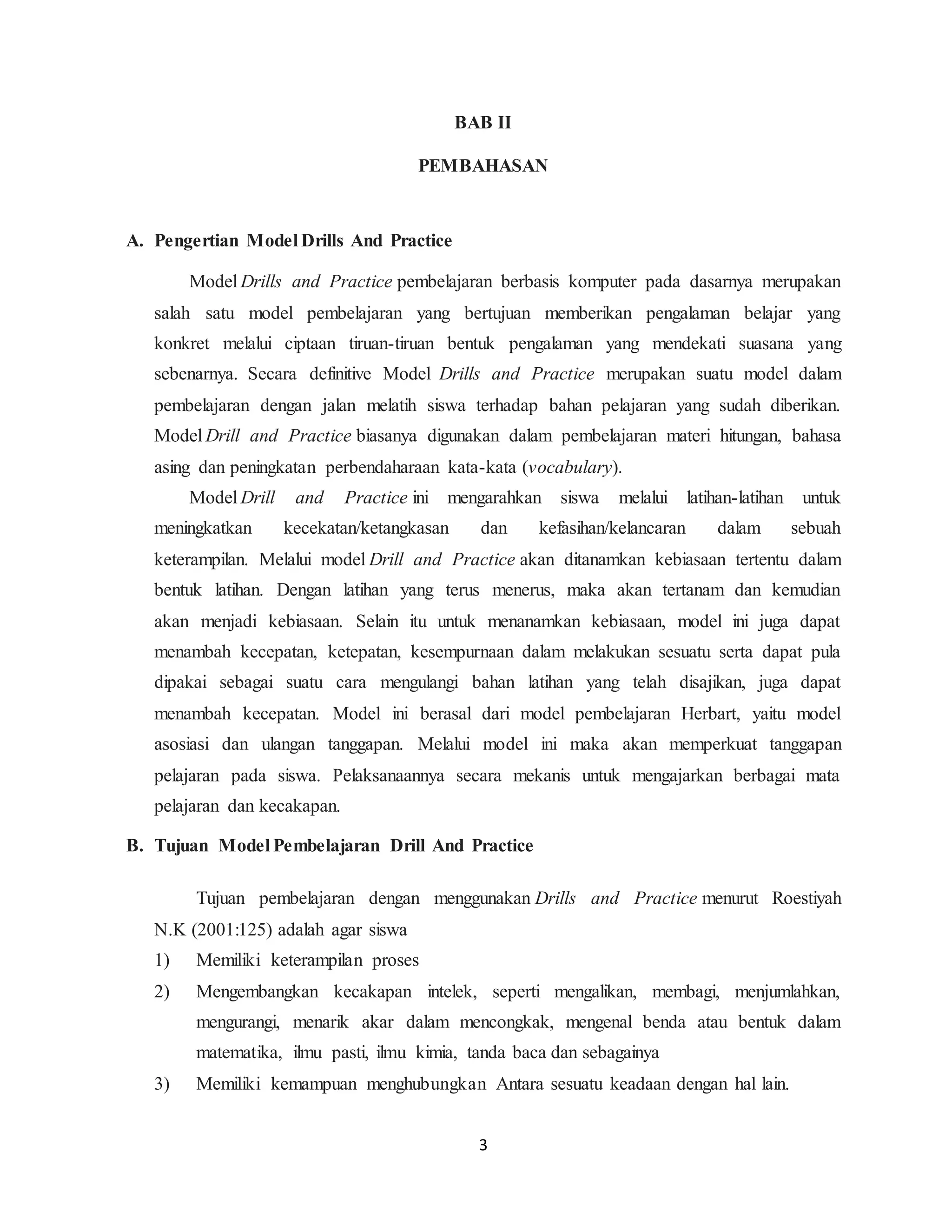 BAB II

PEMBAHASAN

A. Pengertian Model Drills And Practice

Model Drills and Practice pembelajaran berbasis komputer pada dasarnya merupakan salah satu model pembelajaran yang bertujuan memberikan pengalaman belajar yang konkret melalui ciptaan tiruan-tiruan bentuk pengalaman yang mendekati suasana yang sebenarnya. Secara definitive Model Drills and Practice merupakan suatu model dalam pembelajaran dengan jalan melatih siswa terhadap bahan pelajaran yang sudah diberikan. Model Drill and Practice biasanya digunakan dalam pembelajaran materi hitungan, bahasa asing dan peningkatan perbendaharaan kata-kata (vocabulary).

Model Drill and Practice ini mengarahkan siswa melalui latihan-latihan untuk meningkatkan kecekatan/ketangkasan dan kefasihan/kelancaran dalam sebuah keterampilan. Melalui model Drill and Practice akan ditanamkan kebiasaan tertentu dalam bentuk latihan. Dengan latihan yang terus menerus, maka akan tertanam dan kemudian akan menjadi kebiasaan. Selain itu untuk menanamkan kebiasaan, model ini juga dapat menambah kecepatan, ketepatan, kesempurnaan dalam melakukan sesuatu serta dapat pula dipakai sebagai suatu cara mengulangi bahan latihan yang telah disajikan, juga dapat menambah kecepatan. Model ini berasal dari model pembelajaran Herbart, yaitu model asosiasi dan ulangan tanggapan. Melalui model ini maka akan memperkuat tanggapan pelajaran pada siswa. Pelaksanaannya secara mekanis untuk mengajarkan berbagai mata pelajaran dan kecakapan.

B. Tujuan Model Pembelajaran Drill And Practice

Tujuan pembelajaran dengan menggunakan Drills and Practice menurut Roestiyah N.K (2001:125) adalah agar siswa

1) Memiliki keterampilan proses

2) Mengembangkan kecakapan intelek, seperti mengalikan, membagi, menjumlahkan, mengurangi, menarik akar dalam mencongkak, mengenal benda atau bentuk dalam matematika, ilmu pasti, ilmu kimia, tanda baca dan sebagainya

3) Memiliki kemampuan menghubungkan Antara sesuatu keadaan dengan hal lain.

3